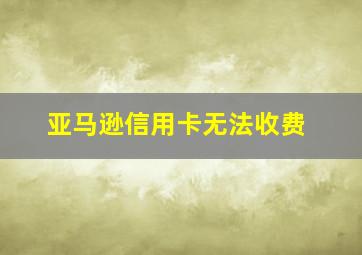 亚马逊信用卡无法收费